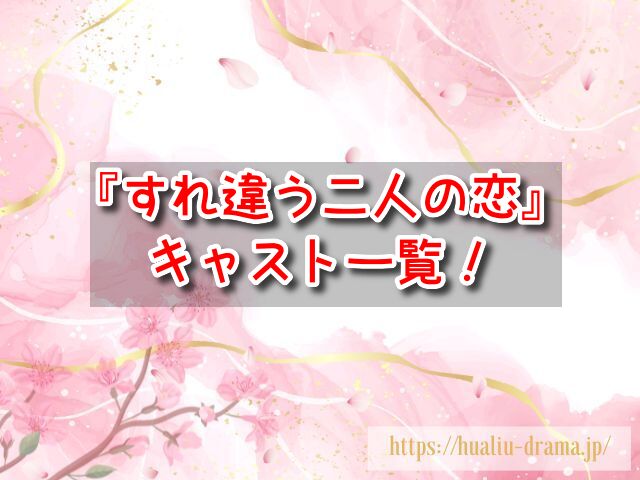 『すれ違う二人の恋』
キャスト一覧！

https://hualiu-drama.jp/